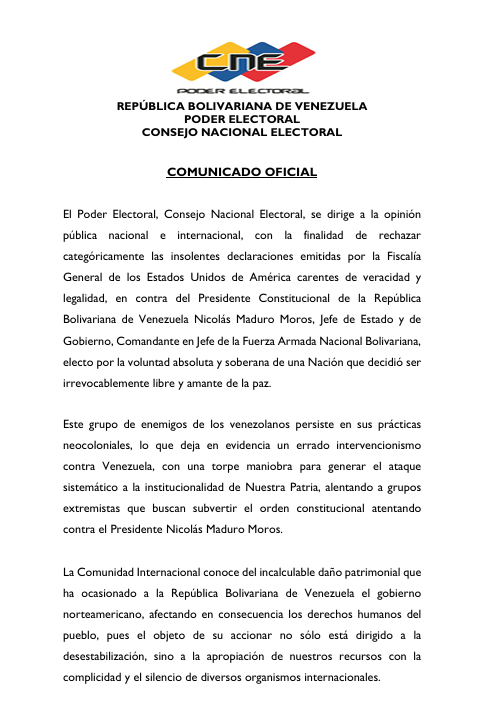 CNE
PODER ELECTORAL

REPÚBLICA BOLIVARIANA DE VENEZUELA
PODER ELECTORAL
CONSEJO NACIONAL ELECTORAL

COMUNICADO OFICIAL

El Poder Electoral, Consejo Nacional Electoral, se dirige a la opinión pública nacional e internacional, con la finalidad de rechazar categóricamente las insolentes declaraciones emitidas por la Fiscalía General de los Estados Unidos de América carentes de veracidad y legalidad, en contra del Presidente Constitucional de la República Bolivariana de Venezuela Nicolás Maduro Moros, Jefe de Estado y de Gobierno, Comandante en Jefe de la Fuerza Armada Nacional Bolivariana, electo por la voluntad absoluta y soberana de una Nación que decidió ser irrevocablemente libre y amante de la paz.

Este grupo de enemigos de los venezolanos persiste en sus prácticas neocoloniales, lo que deja en evidencia un errado intervencionismo contra Venezuela, con una torpe maniobra para generar el ataque sistemático a la institucionalidad de Nuestra Patria, alentando a grupos extremistas que buscan subvertir el orden constitucional atentando contra el Presidente Nicolás Maduro Moros.

La Comunidad Internacional conoce del incalculable daño patrimonial que ha ocasionado a la República Bolivariana de Venezuela el gobierno norteamericano, afectando en consecuencia los derechos humanos del pueblo, pues el objeto de su accionar no sólo está dirigido a la desestabilización, sino a la apropiación de nuestros recursos con la complicidad y el silencio de diversos organismos internacionales.